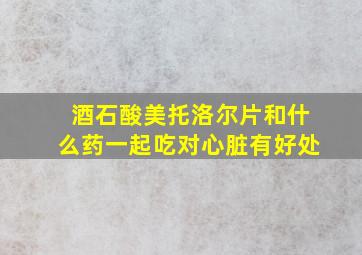 酒石酸美托洛尔片和什么药一起吃对心脏有好处